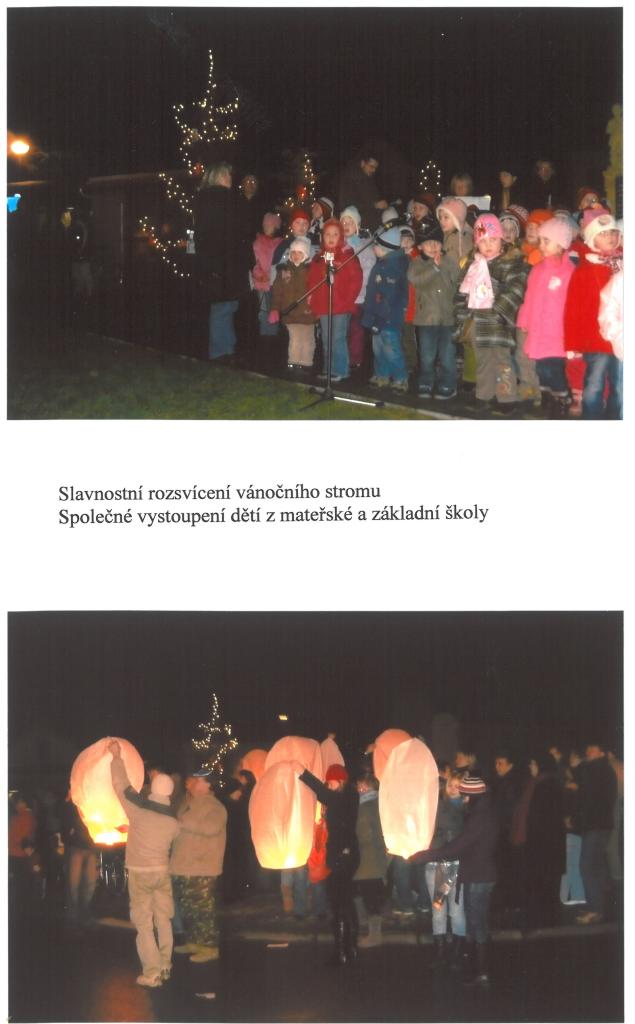 Slavnostní rozsvícení vánočního stromu
Společné vystoupení dětí z mateřské a základní školy